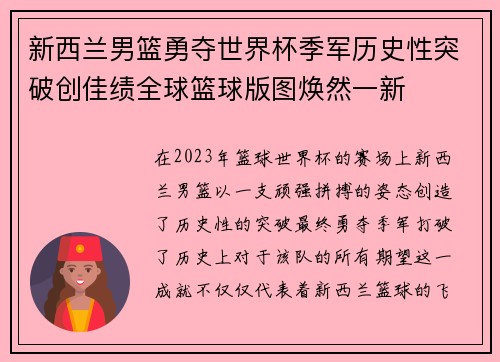 新西兰男篮勇夺世界杯季军历史性突破创佳绩全球篮球版图焕然一新

在2023年篮球世界杯的赛场上新西兰男篮以一支顽强拼搏的姿态创造了历史性的突破最终勇夺季军打破了历史上对于该队的所有期望这一成就不仅仅代表着新西兰篮球的飞